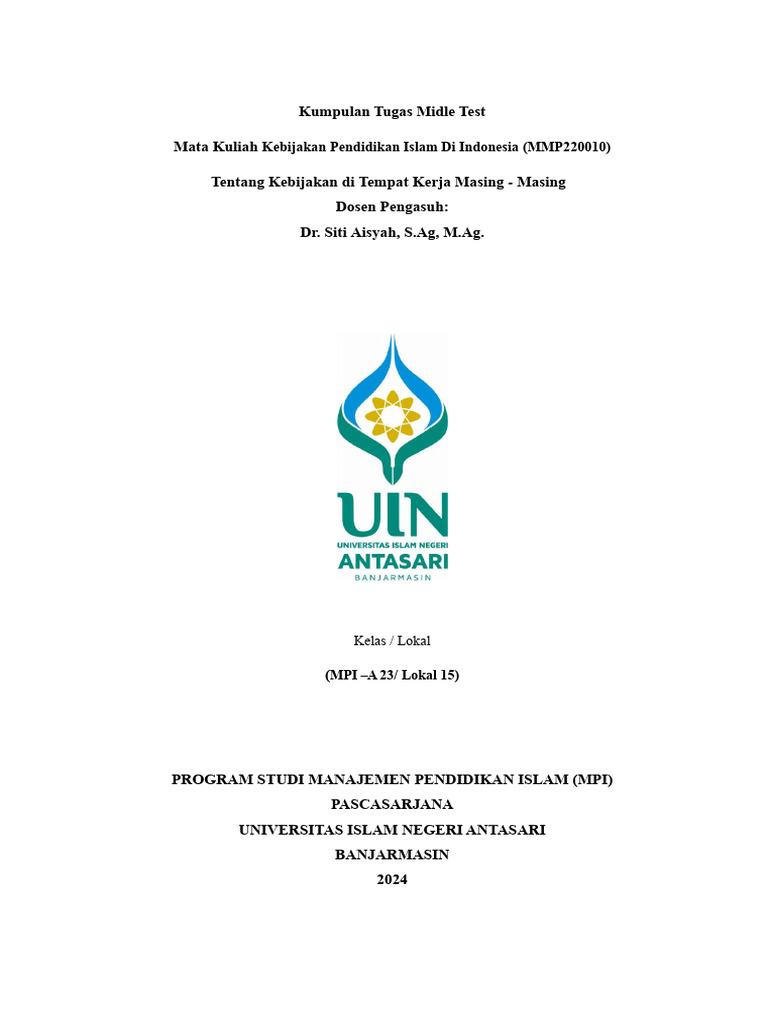 Kumpulan Tugas Midle Test

Mata Kuliah Kebijakan Pendidikan Islam Di Indonesia (MMP220010)

Tentang Kebijakan di Tempat Kerja Masing - Masing
Dosen Pengasuh:
Dr. Siti Aisyah, S.Ag, M.Ag.

UIN
UNIVERSITAS ISLAM NEGERI
ANTASARI
BANJARMASIN

Kelas / Lokal

(MPI –A 23/ Lokal 15)

PROGRAM STUDI MANAJEMEN PENDIDIKAN ISLAM (MPI)
PASCASARJANA
UNIVERSITAS ISLAM NEGERI ANTASARI
BANJARMASIN
2024